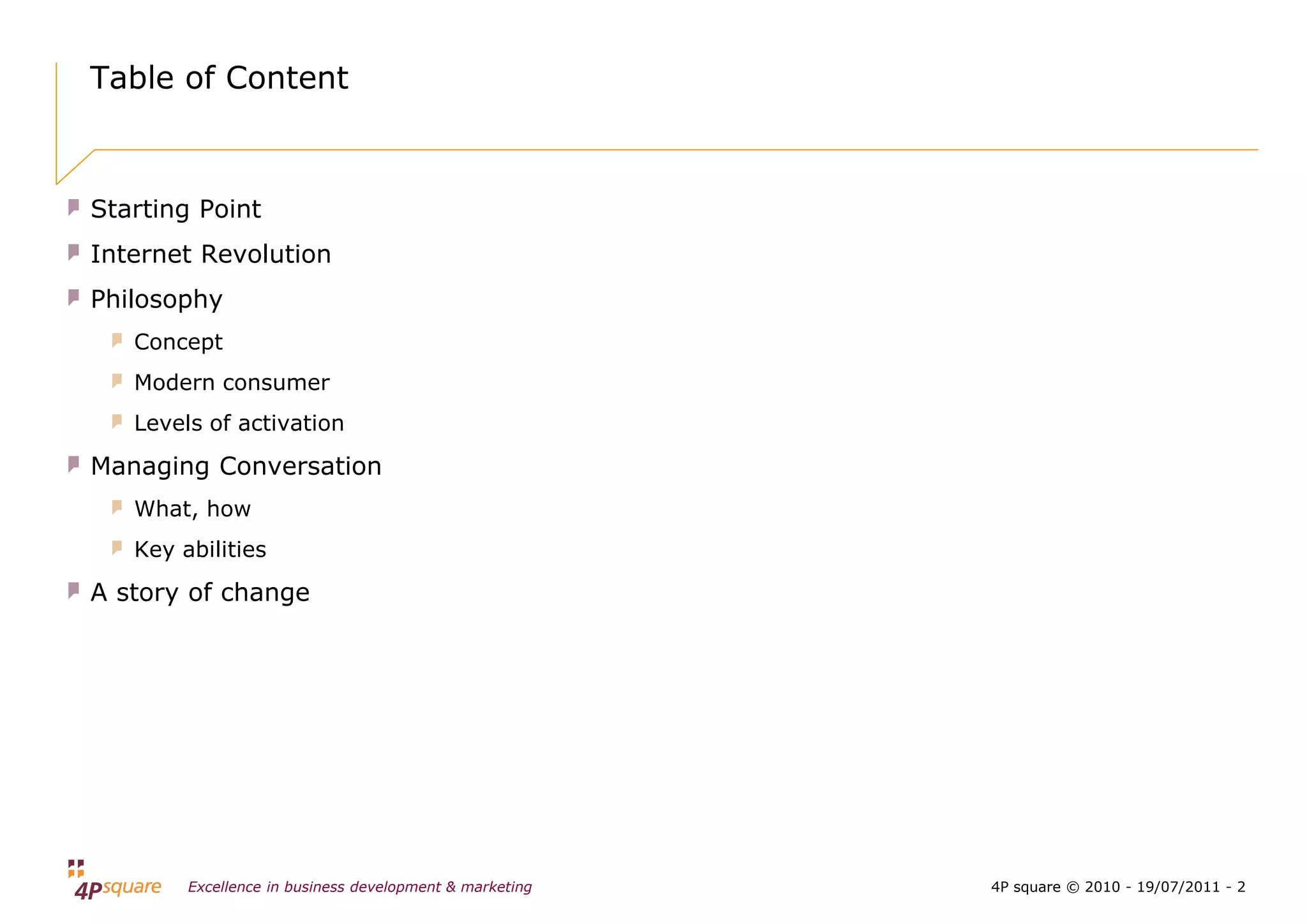 Table of Content

Starting Point

Internet Revolution

Philosophy

Concept

Modern consumer

Levels of activation

Managing Conversation

What, how

Key abilities

A story of change

4Psquare Excellence in business development & marketing

4P square © 2010 - 19/07/2011 - 2